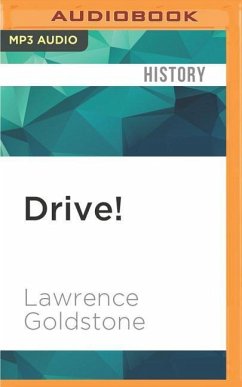 AUDIOBOOK

MP3 AUDIO

HISTORY

Drive!

Lawrence Goldstone